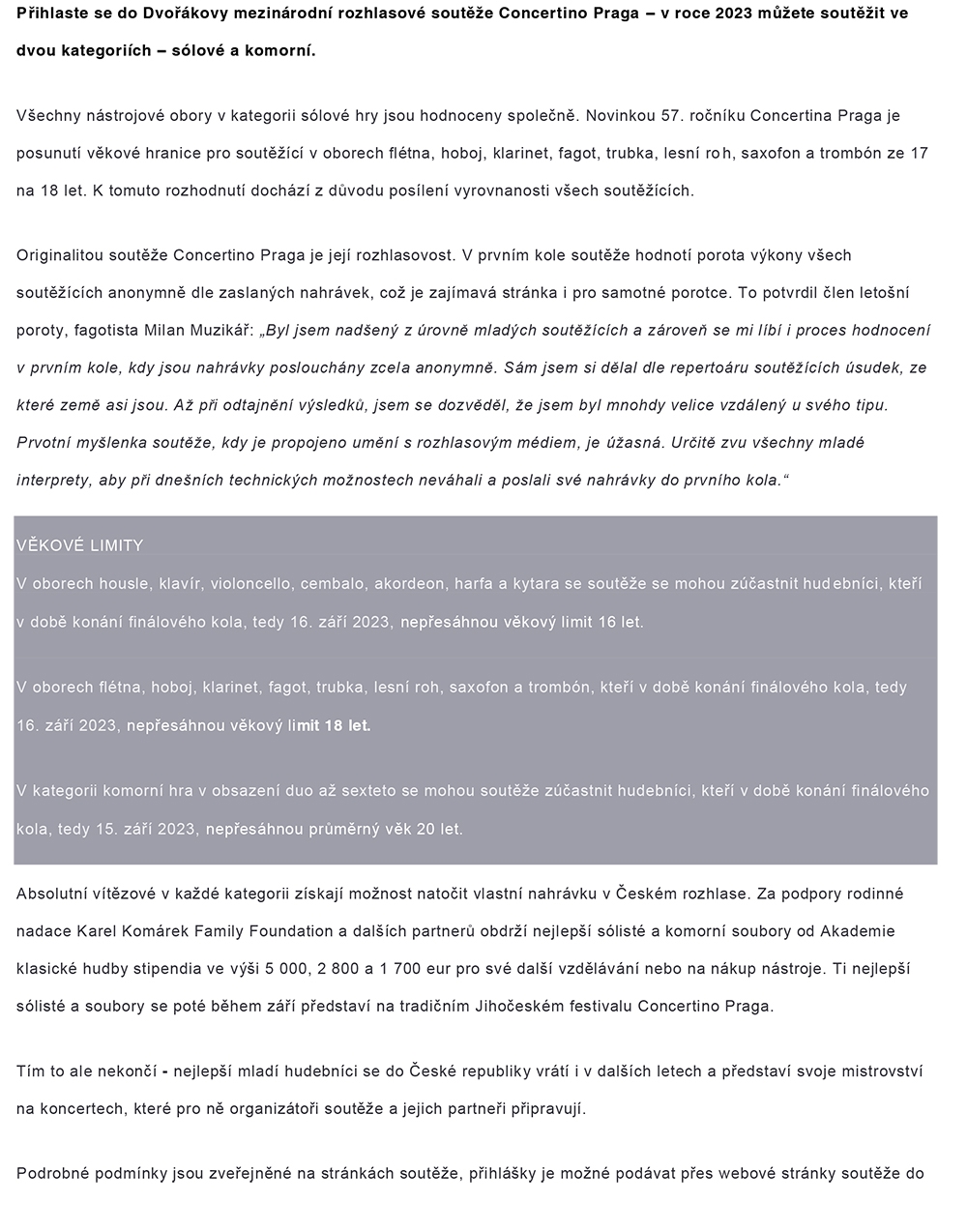 Přihlaste se do Dvořákovy mezinárodní rozhlasové soutěže Concertino Praga – v roce 2023 můžete soutěžit ve dvou kategoriích – sólové a komorní.

Všechny nástrojové obory v kategorii sólové hry jsou hodnoceny společně. Novinkou 57. ročníku Concertina Praga je posunutí věkové hranice pro soutěžící v oborech flétna, hoboj, klarinet, fagot, trubka, lesní roh, saxofon a trombón ze 17 na 18 let. K tomuto rozhodnutí dochází z důvodu posílení vyrovnanosti všech soutěžících.

Originalitou soutěže Concertino Praga je její rozhlasovost. V prvním kole soutěže hodnotí porota výkony všech soutěžících anonymně dle zaslaných nahrávek, což je zajímavá stránka i pro samotné porotce. To potvrdil člen letošní poroty, fagotista Milan Muzikář: „Byl jsem nadšený z úrovně mladých soutěžících a zároveň se mi líbí i proces hodnocení v prvním kole, kdy jsou nahrávky poslouchány zcela anonymně. Sám jsem si dělal dle repertoáru soutěžících úsudek, ze které země asi jsou. Až při odtajnění výsledků, jsem se dozvěděl, že jsem byl mnohdy velice vzdálený u svého tipu. Prvotní myšlenka soutěže, kdy je propojeno umění s rozhlasovým médiem, je úžasná. Určitě zvu všechny mladé interprety, aby při dnešních technických možnostech neváhali a poslali své nahrávky do prvního kola.“

VĚKOVÉ LIMITY
V oborech housle, klavír, violoncello, cembalo, akordeon, harfa a kytara se soutěže se mohou zúčastnit hudebníci, kteří v době konání finálového kola, tedy 16. září 2023, nepřesáhnou věkový limit 16 let.

V oborech flétna, hoboj, klarinet, fagot, trubka, lesní roh, saxofon a trombón, kteří v době konání finálového kola, tedy 16. září 2023, nepřesáhnou věkový limit 18 let.

V kategorii komorní hra v obsazení duo až sexteto se mohou soutěže zúčastnit hudebníci, kteří v době konání finálového kola, tedy 15. září 2023, nepřesáhnou průměrný věk 20 let.

Absolutní vítězové v každé kategorii získají možnost natočit vlastní nahrávku v Českém rozhlase. Za podpory rodinné nadace Karel Komárek Family Foundation a dalších partnerů obdrží nejlepší sólisté a komorní soubory od Akademie klasické hudby stipendia ve výši 5 000, 2 800 a 1 700 eur pro své další vzdělávání nebo na nákup nástroje. Ti nejlepší sólisté a soubory se poté během září představí na tradičním Jihočeském festivalu Concertino Praga.

Tím to ale nekončí - nejlepší mladí hudebníci se do České republiky vrátí i v dalších letech a představí svoje mistrovství na koncertech, které pro ně organizátoři soutěže a jejich partneři připravují.

Podrobné podmínky jsou zveřejněné na stránkách soutěže, přihlášky je možné podávat přes webové stránky soutěže do